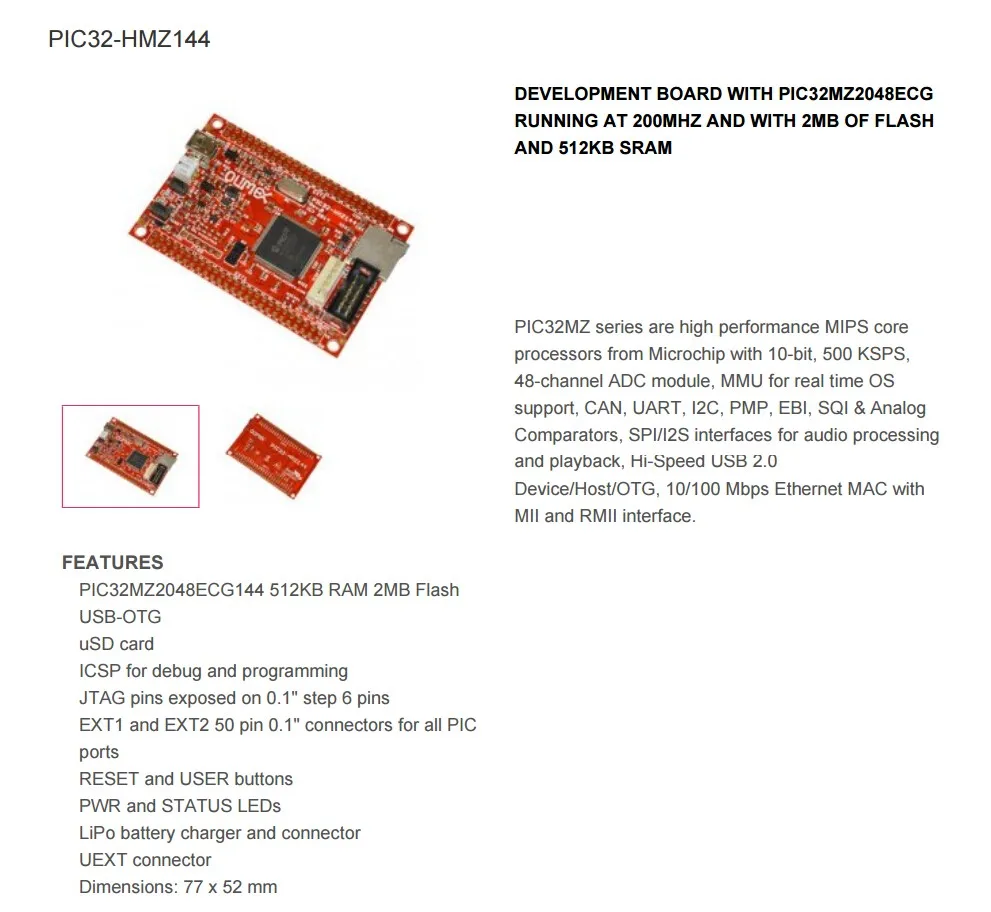 PIC32-HMZ144

DEVELOPMENT BOARD WITH PIC32MZ2048ECG RUNNING AT 200MHZ AND WITH 2MB OF FLASH AND 512KB SRAM

PIC32MZ series are high performance MIPS core processors from Microchip with 10-bit, 500 KSPS, 48-channel ADC module, MMU for real time OS support, CAN, UART, I2C, PMP, EBI, SQI & Analog Comparators, SPI/I2S interfaces for audio processing and playback, Hi-Speed USB 2.0 Device/Host/OTG, 10/100 Mbps Ethernet MAC with MII and RMII interface.

FEATURES
PIC32MZ2048ECG144 512KB RAM 2MB Flash
USB-OTG
uSD card
ICSP for debug and programming
JTAG pins exposed on 0.1" step 6 pins
EXT1 and EXT2 50 pin 0.1" connectors for all PIC ports
RESET and USER buttons
PWR and STATUS LEDs
LiPo battery charger and connector
UEXT connector
Dimensions: 77 x 52 mm